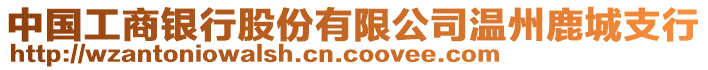 中国工商银行股份有限公司温州鹿城支行
http://wzantoniowalsh.cn.coovee.com